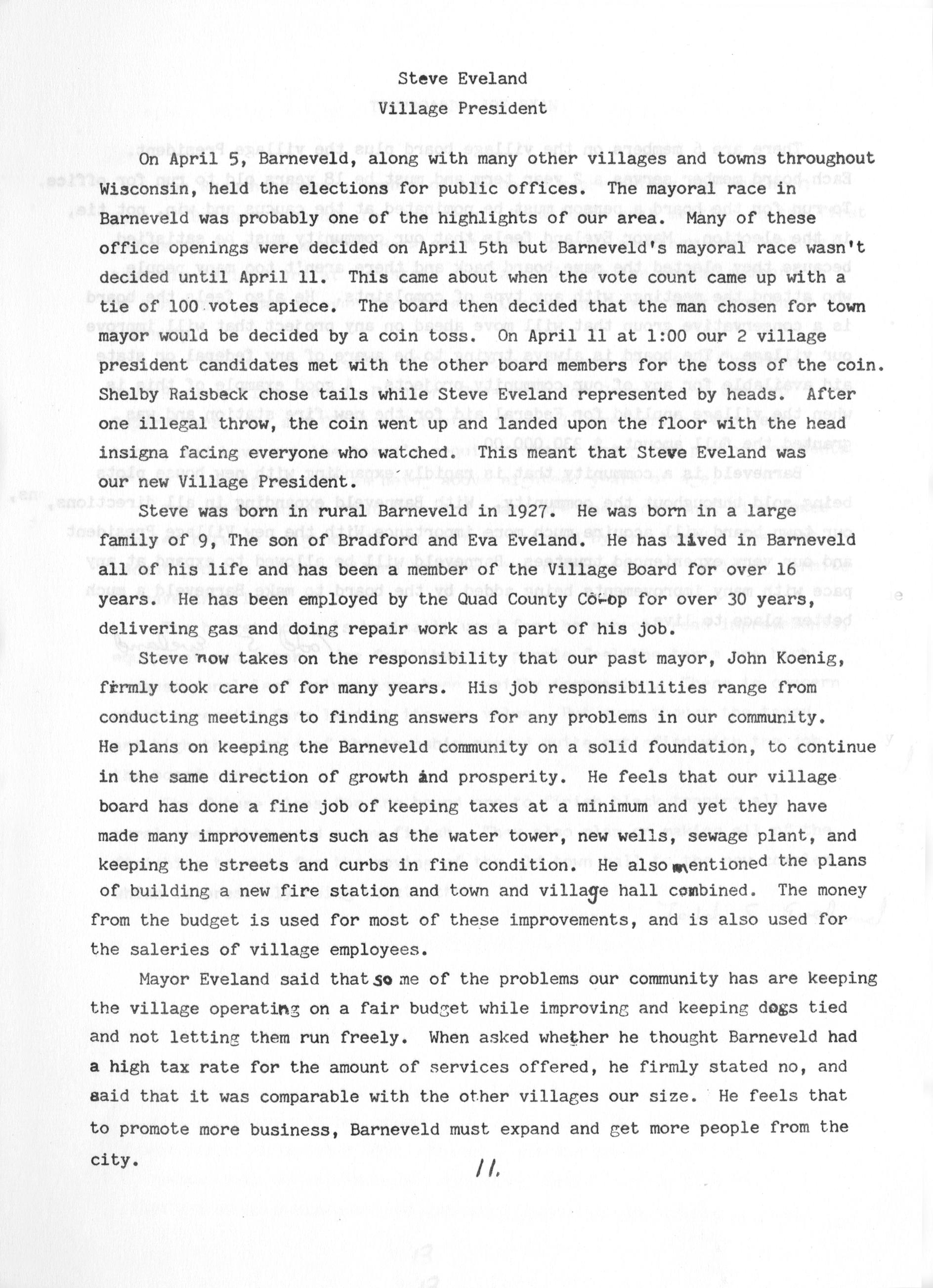 Steve Eveland
Village President

On April 5, Barneveld, along with many other villages and towns throughout Wisconsin, held the elections for public offices. The mayoral race in Barneveld was probably one of the highlights of our area. Many of these office openings were decided on April 5th but Barneveld's mayoral race wasn't decided until April 11. This came about when the vote count came up with a tie of 100 votes apiece. The board then decided that the man chosen for town mayor would be decided by a coin toss. On April 11 at 1:00 our 2 village president candidates met with the other board members for the toss of the coin. Shelby Raisbeck chose tails while Steve Eveland represented by heads. After one illegal throw, the coin went up and landed upon the floor with the head insigna facing everyone who watched. This meant that Steve Eveland was our new Village President.

Steve was born in rural Barneveld in 1927. He was born in a large family of 9, The son of Bradford and Eva Eveland. He has lived in Barneveld all of his life and has been a member of the Village Board for over 16 years. He has been employed by the Quad County Co-op for over 30 years, delivering gas and doing repair work as a part of his job.

Steve now takes on the responsibility that our past mayor, John Koenig, firmly took care of for many years. His job responsibilities range from conducting meetings to finding answers for any problems in our community. He plans on keeping the Barneveld community on a solid foundation, to continue in the same direction of growth and prosperity. He feels that our village board has done a fine job of keeping taxes at a minimum and yet they have made many improvements such as the water tower, new wells, sewage plant, and keeping the streets and curbs in fine condition. He also mentioned the plans of building a new fire station and town and village hall combined. The money from the budget is used for most of these improvements, and is also used for the saleries of village employees.

Mayor Eveland said that some of the problems our community has are keeping the village operating on a fair budget while improving and keeping dogs tied and not letting them run freely. When asked whether he thought Barneveld had a high tax rate for the amount of services offered, he firmly stated no, and said that it was comparable with the other villages our size. He feels that to promote more business, Barneveld must expand and get more people from the city.

11.